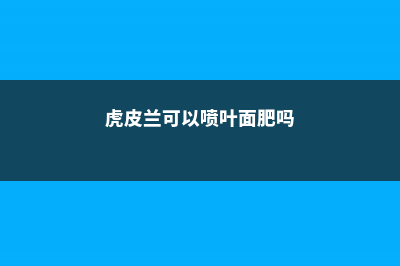 虎皮兰可以喷叶面肥吗